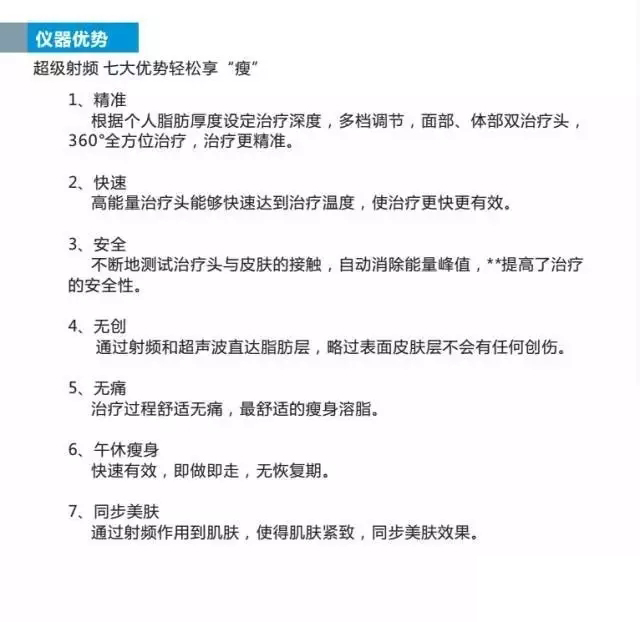 仪器优势

超级射频 七大优势轻松享“瘦”

1、精准
根据个人脂肪厚度设定治疗深度，多档调节，面部、体部双治疗头，360°全方位治疗，治疗更精准。

2、快速
高能量治疗头能够快速达到治疗温度，使治疗更快更有效。

3、安全
不断地测试治疗头与皮肤的接触，自动消除能量峰值，**提高了治疗的安全性。

4、无创
通过射频和超声波直达脂肪层，略过表面皮肤层不会有任何创伤。

5、无痛
治疗过程舒适无痛，最舒适的瘦身溶脂。

6、午休瘦身
快速有效，即做即走，无恢复期。

7、同步美肤
通过射频作用到肌肤，使得肌肤紧致，同步美肤效果。